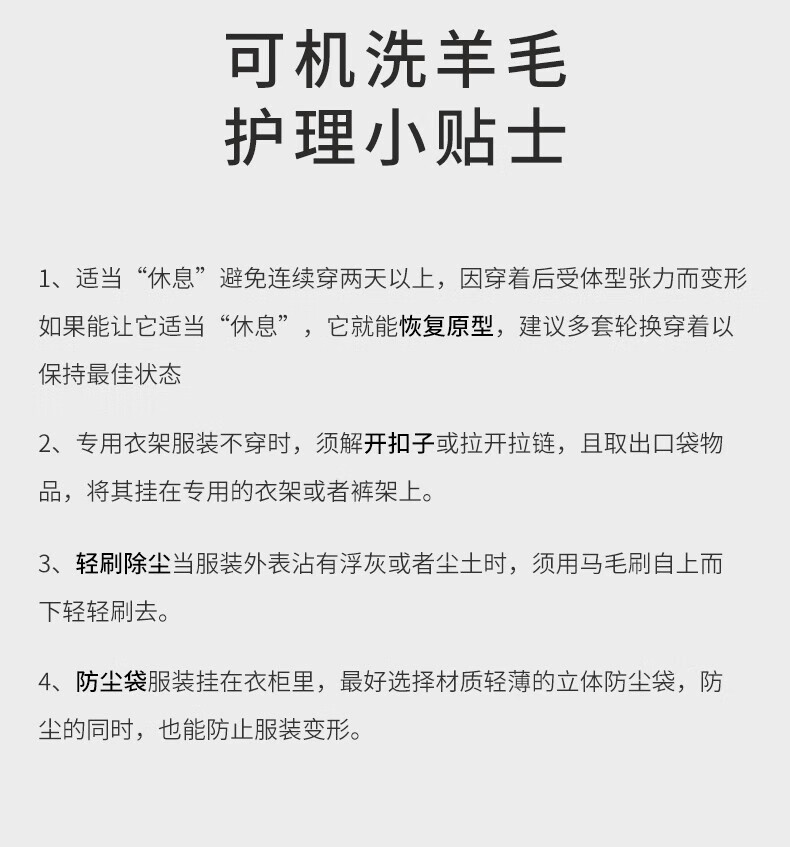 可机洗羊毛
护理小贴士

1、适当“休息”避免连续穿两天以上，因穿着后受体型张力而变形如果能让它适当“休息”，它就能恢复原型，建议多套轮换穿着以保持最佳状态

2、专用衣架服装不穿时，须解开扣子或拉开拉链，且取出口袋物品，将其挂在专用的衣架或者裤架上。

3、轻刷除尘当服装外表沾有浮灰或者尘土时，须用马毛刷自上而下轻轻刷去。

4、防尘袋服装挂在衣柜里，最好选择材质轻薄的立体防尘袋，防尘的同时，也能防止服装变形。